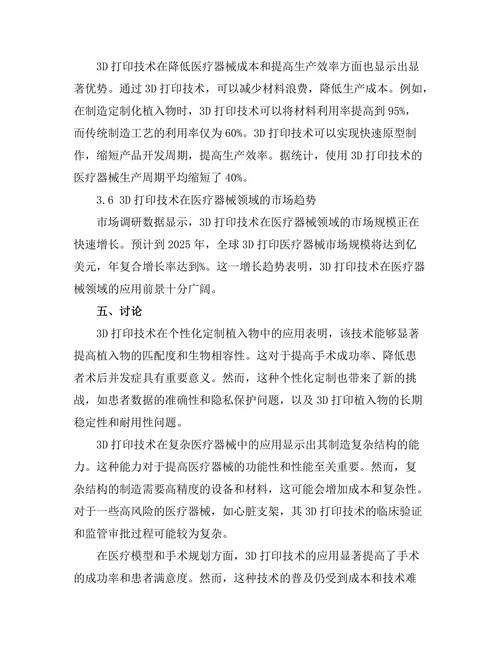 3D 打印技术在降低医疗器械成本和提高生产效率方面也显示出显著优势。通过 3D 打印技术，可以减少材料浪费，降低生产成本。例如，在制造定制化植入物时，3D 打印技术可以将材料利用率提高到 95%，而传统制造工艺的利用率仅为 60%。3D 打印技术可以实现快速原型制作，缩短产品开发周期，提高生产效率。据统计，使用 3D 打印技术的医疗器械生产周期平均缩短了 40%。

3.6 3D 打印技术在医疗器械领域的市场趋势

市场调研数据显示，3D 打印技术在医疗器械领域的市场规模正在快速增长。预计到 2025 年，全球 3D 打印医疗器械市场规模将达到亿美元，年复合增长率达到%。这一增长趋势表明，3D 打印技术在医疗器械领域的应用前景十分广阔。

五、讨论

3D 打印技术在个性化定制植入物中的应用表明，该技术能够显著提高植入物的匹配度和生物相容性。这对于提高手术成功率、降低患者术后并发症具有重要意义。然而，这种个性化定制也带来了新的挑战，如患者数据的准确性和隐私保护问题，以及 3D 打印植入物的长期稳定性和耐用性问题。

3D 打印技术在复杂医疗器械中的应用显示出其制造复杂结构的能力。这种能力对于提高医疗器械的功能性和性能至关重要。然而，复杂结构的制造需要高精度的设备和材料，这可能会增加成本和复杂性。对于一些高风险的医疗器械，如心脏支架，其 3D 打印技术的临床验证和监管审批过程可能较为复杂。

在医疗模型和手术规划方面，3D 打印技术的应用显著提高了手术的成功率和患者满意度。然而，这种技术的普及仍受到成本和技术难